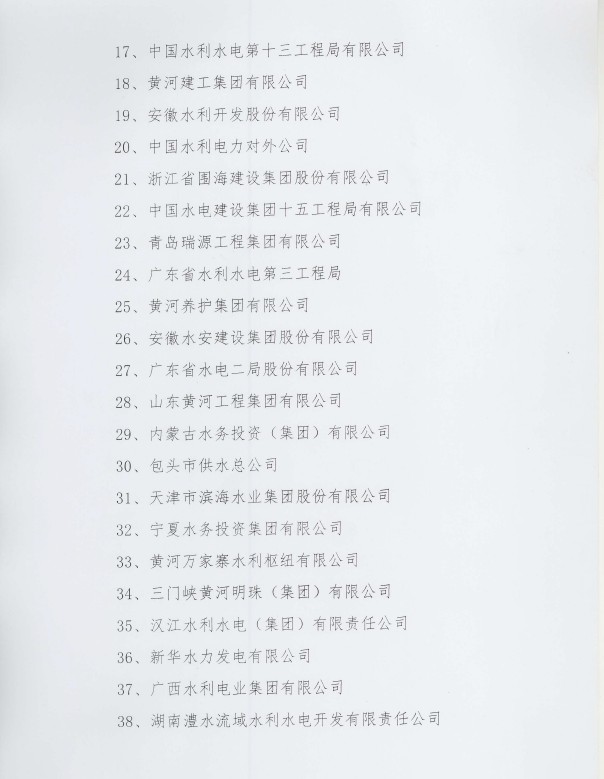 17、中国水利水电第十三工程局有限公司

18、黄河建工集团有限公司

19、安徽水利开发股份有限公司

20、中国水利电力对外公司

21、浙江省围海建设集团股份有限公司

22、中国水电建设集团十五工程局有限公司

23、青岛瑞源工程集团有限公司

24、广东省水利水电第三工程局

25、黄河养护集团有限公司

26、安徽水安建设集团股份有限公司

27、广东省水电二局股份有限公司

28、山东黄河工程集团有限公司

29、内蒙古水务投资（集团）有限公司

30、包头市供水总公司

31、天津市滨海水业集团股份有限公司

32、宁夏水务投资集团有限公司

33、黄河万家寨水利枢纽有限公司

34、三门峡黄河明珠（集团）有限公司

35、汉江水利水电（集团）有限责任公司

36、新华水力发电有限公司

37、广西水利电业集团有限公司

38、湖南澧水流域水利水电开发有限责任公司